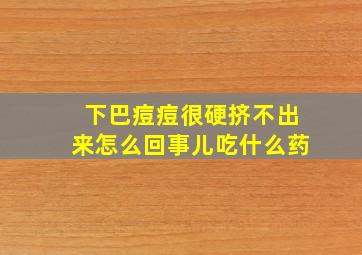 下巴痘痘很硬挤不出来怎么回事儿吃什么药